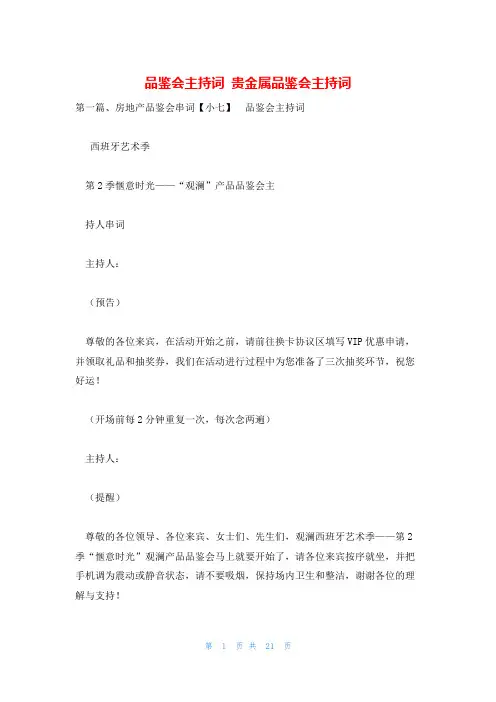 品鉴会主持词 贵金属品鉴会主持词

第一篇、房地产品鉴会串词【小七】 品鉴会主持词

西班牙艺术季

第2季惬意时光——“观澜”产品品鉴会主

持人串词

主持人：

（预告）

尊敬的各位来宾，在活动开始之前，请前往换卡协议区填写VIP优惠申请，并领取礼品和抽奖券，我们在活动进行过程中为您准备了三次抽奖环节，祝您好运！

（开场前每2分钟重复一次，每次念两遍）

主持人：

（提醒）

尊敬的各位领导、各位来宾、女士们、先生们，观澜西班牙艺术季——第2季“惬意时光”观澜产品品鉴会马上就要开始了，请各位来宾按序就坐，并把手机调为震动或静音状态，请不要吸烟，保持场内卫生和整洁，谢谢各位的理解与支持！

第 1 页 共 21 页